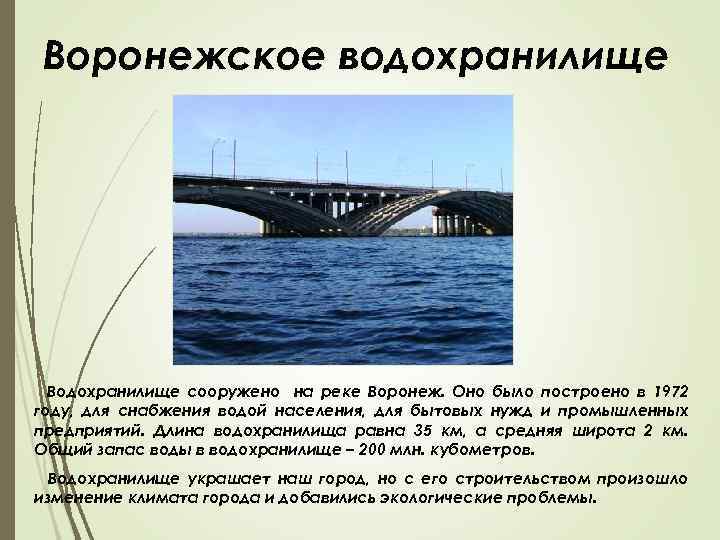 Воронежское водохранилище

Водохранилище сооружено на реке Воронеж. Оно было построено в 1972 году, для снабжения водой населения, для бытовых нужд и промышленных предприятий. Длина водохранилища равна 35 км, а средняя широта 2 км. Общий запас воды в водохранилище – 200 млн. кубометров.

Водохранилище украшает наш город, но с его строительством произошло изменение климата города и добавились экологические проблемы.